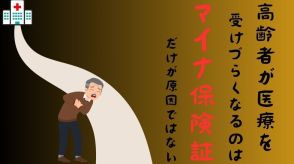 高齢者が医療を

受けづらくなるのは

マイナ保険証

だけが原因ではない